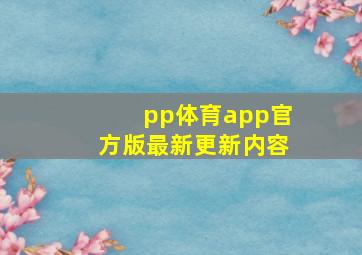 pp体育app官方版最新更新内容